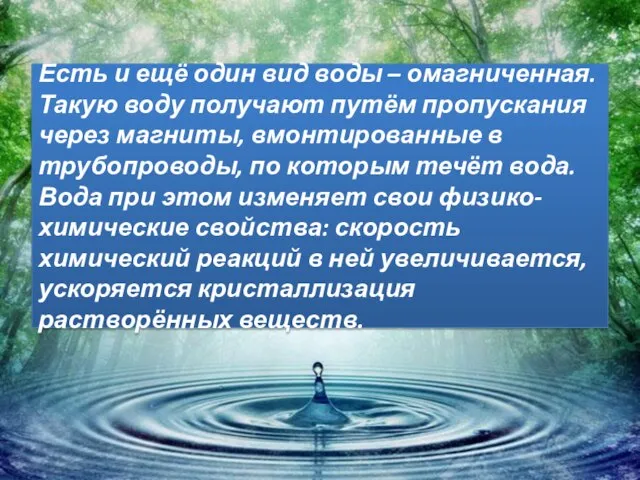 Есть и ещё один вид воды – омагниченная. Такую воду получают путём пропускания через магниты, вмонтированные в трубопроводы, по которым течёт вода. Вода при этом изменяет свои физико-химические свойства: скорость химический реакций в ней увеличивается, ускоряется кристаллизация растворённых веществ.